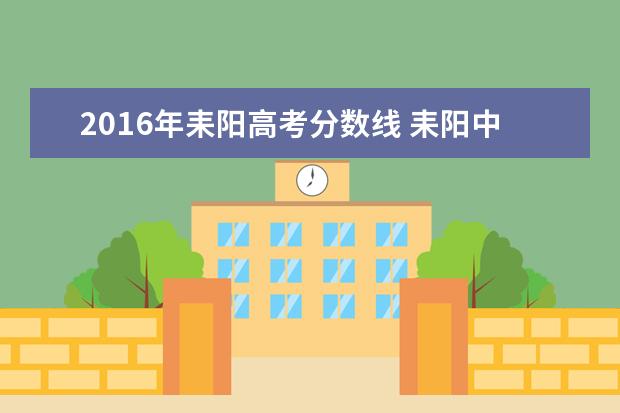 2016年耒阳高考分数线 耒阳中